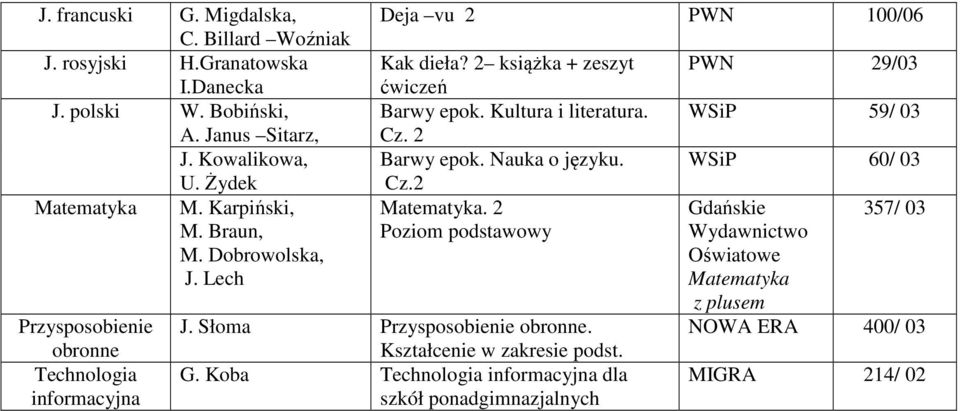 | J. francuski | G. Migdalska, C. Billard –Woźniak | Deja –vu 2 | PWN | 100/06 |
|---|---|---|---|---|
| J. rosyjski | H.Granatowska I.Danecka | Kak dieła? 2– książka + zeszyt ćwiczeń | PWN | 29/03 |
| J. polski | W. Bobiński, A. Janus –Sitarz, | Barwy epok. Kultura i literatura. Cz. 2 | WSiP | 59/ 03 |
| | J. Kowalikowa, U. Żydek | Barwy epok. Nauka o języku. Cz.2 | WSiP | 60/ 03 |
| Matematyka | M. Karpiński, M. Braun, M. Dobrowolska, J. Lech | Matematyka. 2 Poziom podstawowy | Gdańskie Wydawnictwo Oświatowe Matematyka z plusem | 357/ 03 |
| Przysposobienie obronne | J. Słoma | Przysposobienie obronne. Kształcenie w zakresie podst. | NOWA ERA | 400/ 03 |
| Technologia informacyjna | G. Koba | Technologia informacyjna dla szkół ponadgimnazjalnych | MIGRA | 214/ 02 |